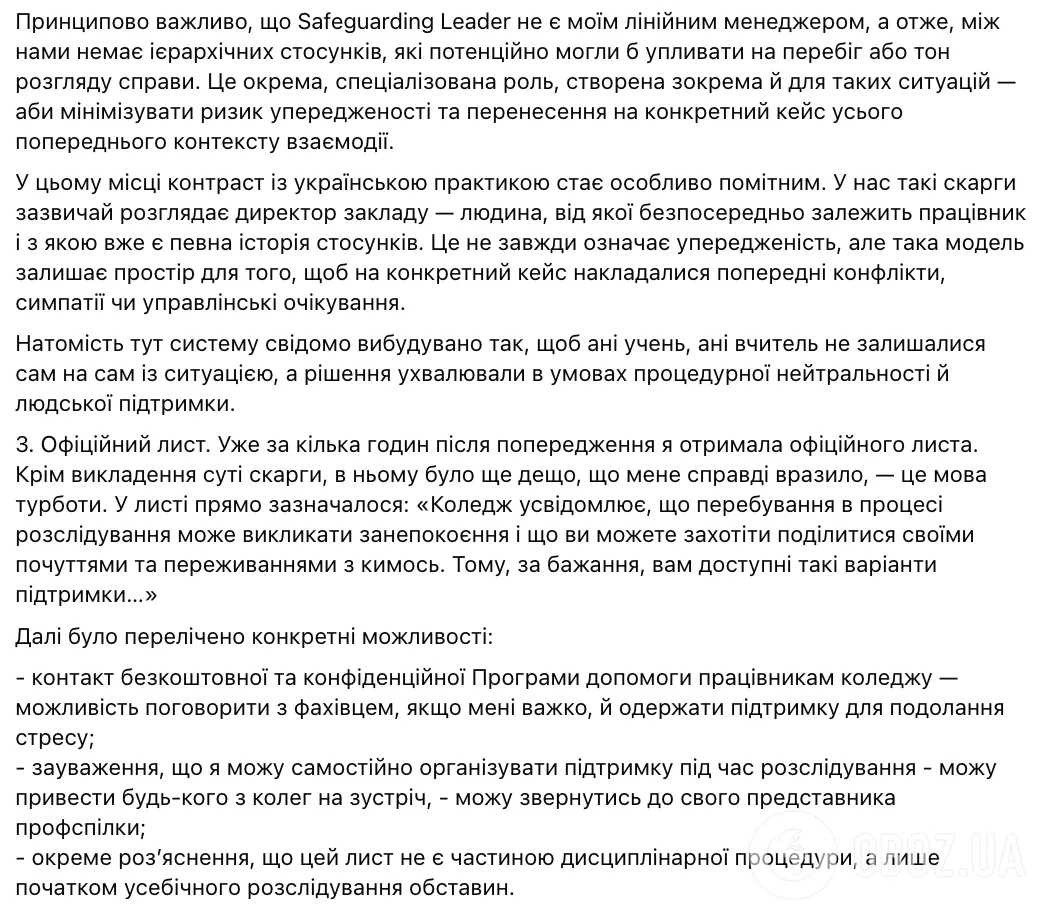 Принципово важливо, що Safeguarding Leader не є моїм лінійним менеджером, а отже, між нами немає ієрархічних стосунків, які потенційно могли б упливати на перебіг або тон розгляду справи. Це окрема, спеціалізована роль, створена зокрема й для таких ситуацій — аби мінімізувати ризик упередженості та перенесення на конкретний кейс усього попереднього контексту взаємодії.

У цьому місці контраст із українською практикою стає особливо помітним. У нас такі скарги зазвичай розглядає директор закладу — людина, від якої безпосередньо залежить працівник і з якою вже є певна історія стосунків. Це не завжди означає упередженість, але така модель залишає простір для того, щоб на конкретний кейс накладалися попередні конфлікти, симпатії чи управлінські очікування.

Натомість тут систему свідомо вибудувано так, щоб ані учень, ані вчитель не залишалися сам на сам із ситуацією, а рішення ухвалювали в умовах процедурної нейтральності й людської підтримки.

3. Офіційний лист. Уже за кілька годин після попередження я отримала офіційного листа. Крім викладення суті скарги, в ньому було ще дещо, що мене справді вразило, — це мова турботи. У листі прямо зазначалося: «Коледж усвідомлює, що перебування в процесі розслідування може викликати занепокоєння і що ви можете захотіти поділитися своїми почуттями та переживаннями з кимось. Тому, за бажання, вам доступні такі варіанти підтримки…»

Далі було перелічено конкретні можливості:

- контакт безкоштовної та конфіденційної Програми допомоги працівникам коледжу — можливість поговорити з фахівцем, якщо мені важко, й одержати підтримку для подолання стресу;
- зауваження, що я можу самостійно організувати підтримку під час розслідування - можу привести будь-кого з колег на зустріч, - можу звернутись до свого представника профспілки;
- окреме роз'яснення, що цей лист не є частиною дисциплінарної процедури, а лише початком усебічного розслідування обставин.

OBOZ.UA